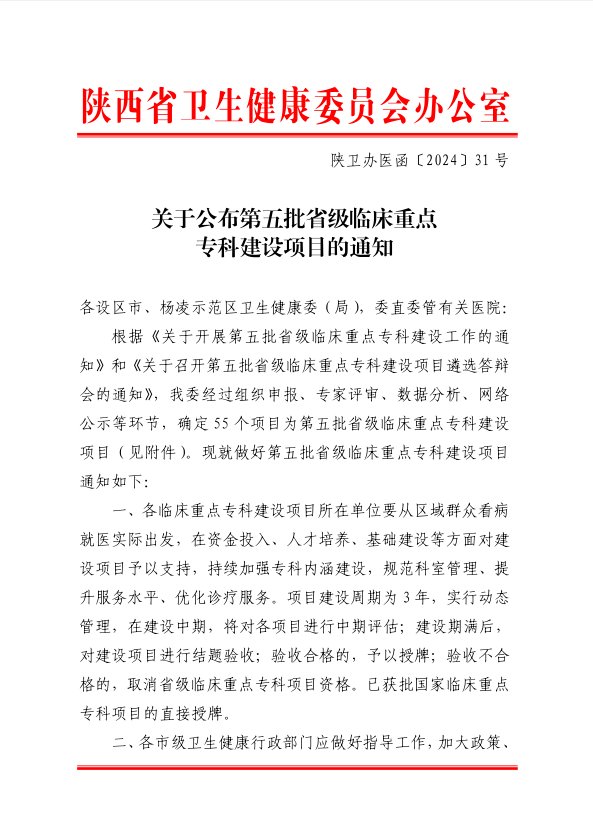 陕西省卫生健康委员会办公室

陕卫办医函〔2024〕31号

关于公布第五批省级临床重点专科建设项目的通知

各设区市、杨凌示范区卫生健康委（局），委直委管有关医院：

根据《关于开展第五批省级临床重点专科建设工作的通知》和《关于召开第五批省级临床重点专科建设项目遴选答辩会的通知》，我委经过组织申报、专家评审、数据分析、网络公示等环节，确定55个项目为第五批省级临床重点专科建设项目（见附件）。现就做好第五批省级临床重点专科建设项目通知如下：

一、各临床重点专科建设项目所在单位要从区域群众看病就医实际出发，在资金投入、人才培养、基础建设等方面对建设项目予以支持，持续加强专科内涵建设，规范科室管理、提升服务水平、优化诊疗服务。项目建设周期为3年，实行动态管理，在建设中期，将对各项目进行中期评估；建设期满后，对建设项目进行结题验收；验收合格的，予以授牌；验收不合格的，取消省级临床重点专科项目资格。已获批国家临床重点专科项目的直接授牌。

二、各市级卫生健康行政部门应做好指导工作，加大政策、